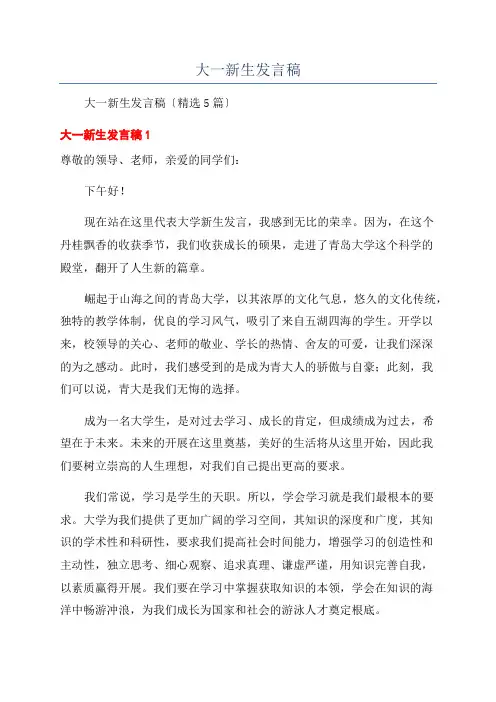 大一新生发言稿

大一新生发言稿〔精选5篇〕

大一新生发言稿1

尊敬的领导、老师，亲爱的同学们:

下午好！

现在站在这里代表大学新生发言，我感到无比的荣幸。因为，在这个丹桂飘香的收获季节，我们收获成长的硕果，走进了青岛大学这个科学的殿堂，翻开了人生新的篇章。

崛起于山海之间的青岛大学，以其浓厚的文化气息，悠久的文化传统，独特的教学体制，优良的学习风气，吸引了来自五湖四海的学生。开学以来，校领导的关心、老师的敬业、学长的热情、舍友的可爱，让我们深深的为之感动。此时，我们感受到的是成为青大人的骄傲与自豪；此刻，我们可以说，青大是我们无悔的选择。

成为一名大学生，是对过去学习、成长的肯定，但成绩成为过去，希望在于未来。未来的开展在这里奠基，美好的生活将从这里开始，因此我们要树立崇高的人生理想，对我们自己提出更高的要求。

我们常说，学习是学生的天职。所以，学会学习就是我们最根本的要求。大学为我们提供了更加广阔的学习空间，其知识的深度和广度，其知识的学术性和科研性，要求我们提高社会时间能力，增强学习的创造性和主动性，独立思考、细心观察、追求真理、谦虚严谨，用知识完善自我，以素质赢得开展。我们要在学习中掌握获取知识的本领，学会在知识的海洋中畅游冲浪，为我们成长为国家和社会的游泳人才奠定根底。